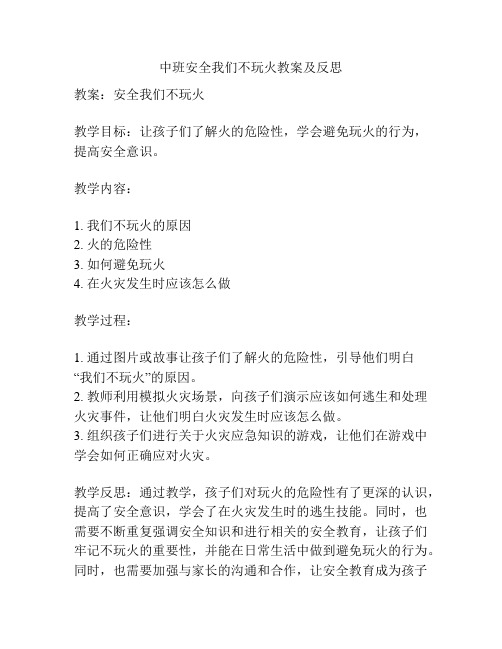 中班安全我们不玩火教案及反思

教案：安全我们不玩火

教学目标：让孩子们了解火的危险性，学会避免玩火的行为，提高安全意识。

教学内容：

1. 我们不玩火的原因
2. 火的危险性
3. 如何避免玩火
4. 在火灾发生时应该怎么做

教学过程：

1. 通过图片或故事让孩子们了解火的危险性，引导他们明白“我们不玩火”的原因。
2. 教师利用模拟火灾场景，向孩子们演示应该如何逃生和处理火灾事件，让他们明白火灾发生时应该怎么做。
3. 组织孩子们进行关于火灾应急知识的游戏，让他们在游戏中学会如何正确应对火灾。

教学反思：通过教学，孩子们对玩火的危险性有了更深的认识，提高了安全意识，学会了在火灾发生时的逃生技能。同时，也需要不断重复强调安全知识和进行相关的安全教育，让孩子们牢记不玩火的重要性，并能在日常生活中做到避免玩火的行为。同时，也需要加强与家长的沟通和合作，让安全教育成为孩子